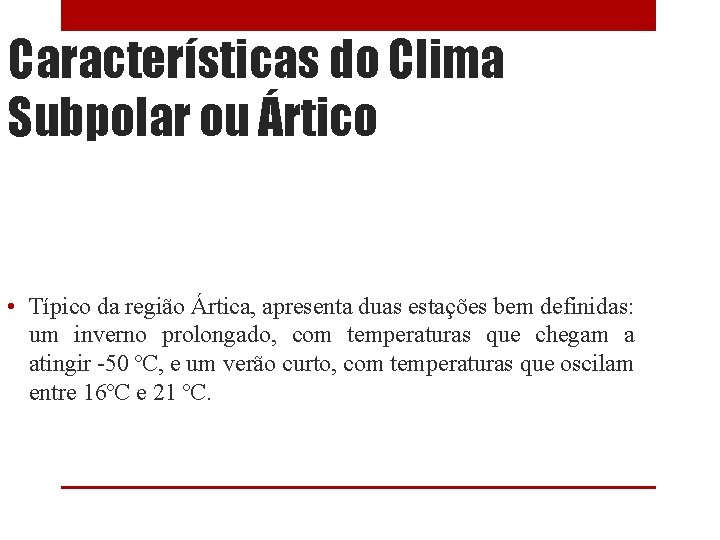 Características do Clima Subpolar ou Ártico

• Típico da região Ártica, apresenta duas estações bem definidas: um inverno prolongado, com temperaturas que chegam a atingir -50 °C, e um verão curto, com temperaturas que oscilam entre 16°C e 21 °C.